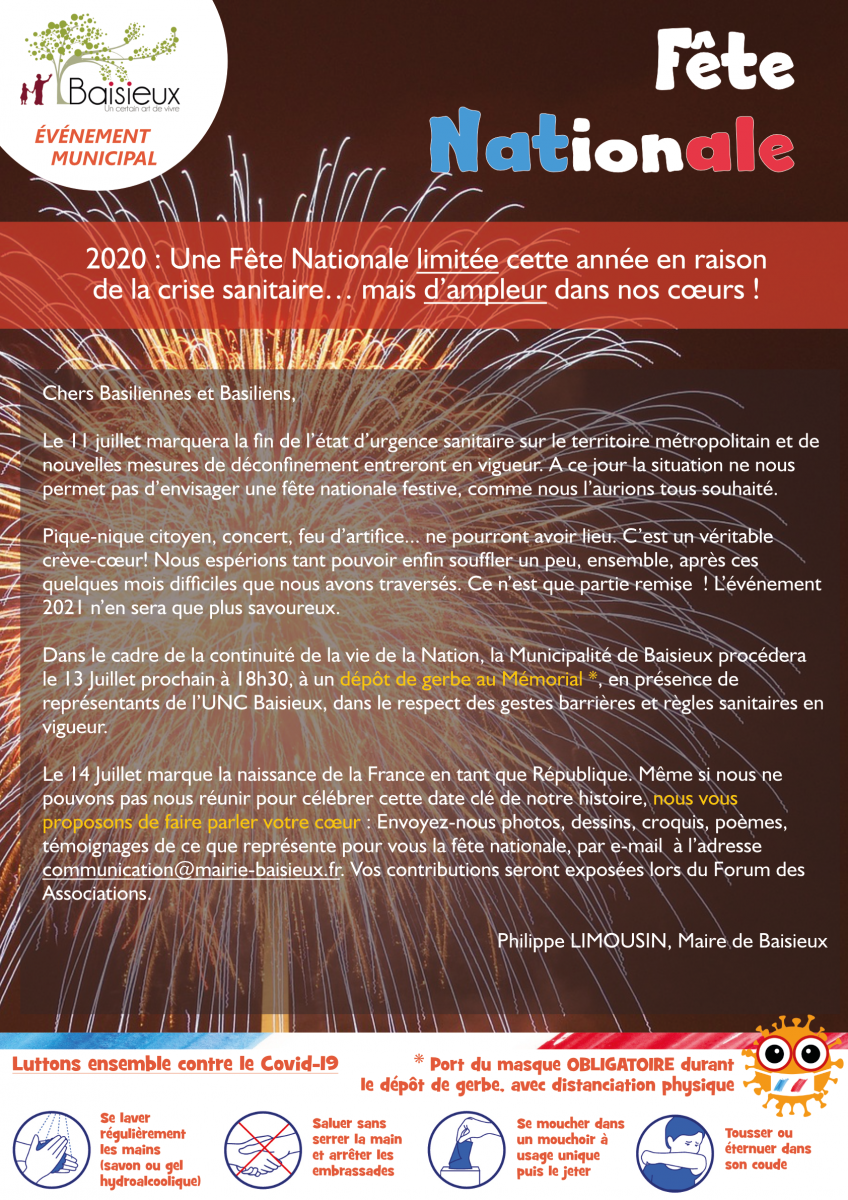 Baisieux
Un certain art de vivre

ÉVÉNEMENT MUNICIPAL

Fête Nationale

2020 : Une Fête Nationale limitée cette année en raison de la crise sanitaire… mais d'ampleur dans nos cœurs !

Chers Basiliennes et Basiliens,

Le 11 juillet marquera la fin de l'état d'urgence sanitaire sur le territoire métropolitain et de nouvelles mesures de déconfinement entreront en vigueur. A ce jour la situation ne nous permet pas d'envisager une fête nationale festive, comme nous l'aurions tous souhaité.

Pique-nique citoyen, concert, feu d'artifice... ne pourront avoir lieu. C'est un véritable crève-cœur! Nous espérions tant pouvoir enfin souffler un peu, ensemble, après ces quelques mois difficiles que nous avons traversés. Ce n'est que partie remise ! L'événement 2021 n'en sera que plus savoureux.

Dans le cadre de la continuité de la vie de la Nation, la Municipalité de Baisieux procédera le 13 Juillet prochain à 18h30, à un dépôt de gerbe au Mémorial *, en présence de représentants de l'UNC Baisieux, dans le respect des gestes barrières et règles sanitaires en vigueur.

Le 14 Juillet marque la naissance de la France en tant que République. Même si nous ne pouvons pas nous réunir pour célébrer cette date clé de notre histoire, nous vous proposons de faire parler votre cœur : Envoyez-nous photos, dessins, croquis, poèmes, témoignages de ce que représente pour vous la fête nationale, par e-mail à l'adresse communication@mairie-baisieux.fr. Vos contributions seront exposées lors du Forum des Associations.

Philippe LIMOUSIN, Maire de Baisieux

Luttons ensemble contre le Covid-19

* Port du masque OBLIGATOIRE durant le dépôt de gerbe, avec distanciation physique

Se laver régulièrement les mains (savon ou gel hydroalcoolique)

Saluer sans serrer la main et arrêter les embrassades

Se moucher dans un mouchoir à usage unique puis le jeter

Tousser ou éternuer dans son coude